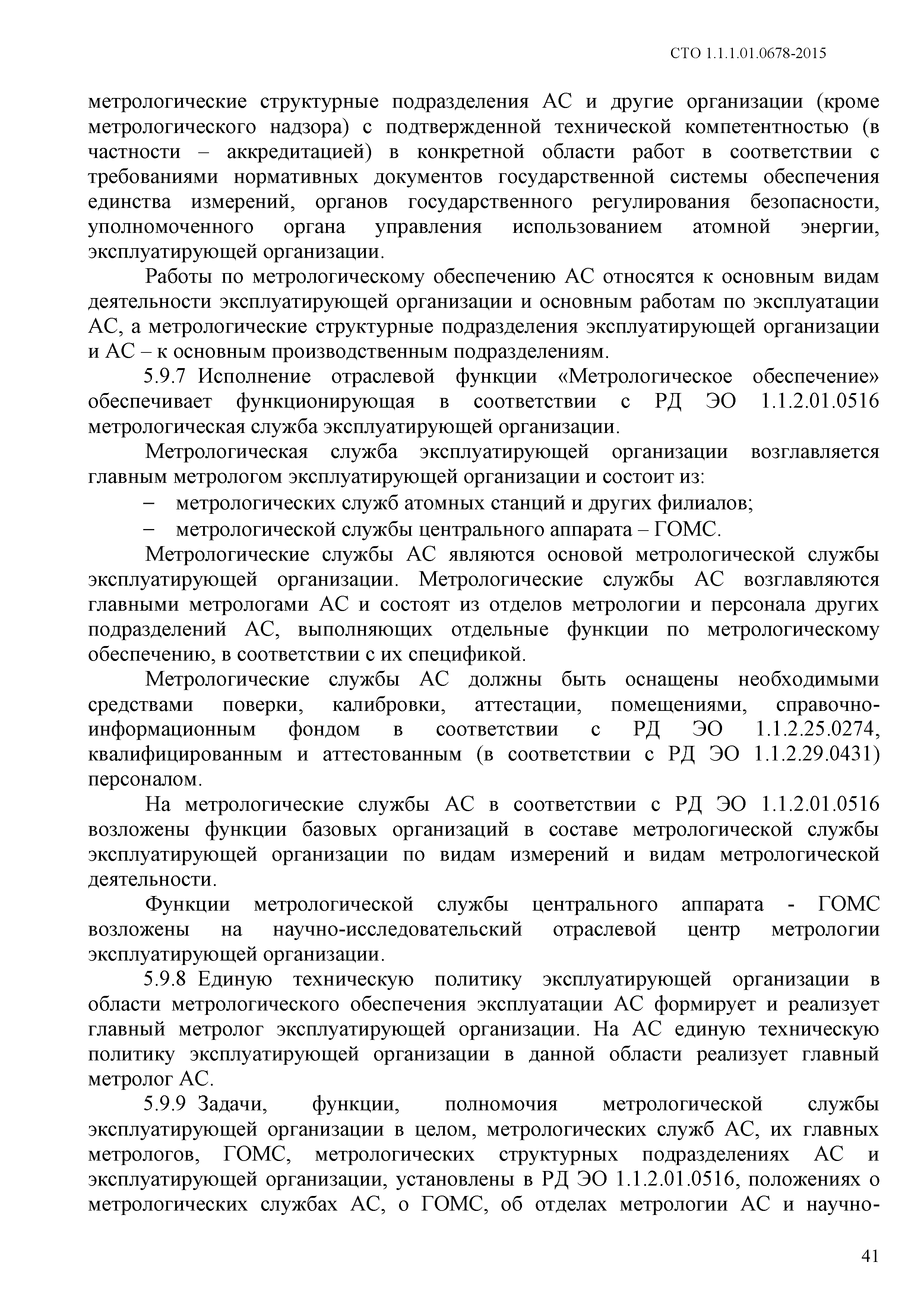 СТО 1.1.1.01.0678-2015

метрологические структурные подразделения АС и другие организации (кроме метрологического надзора) с подтвержденной технической компетентностью (в частности – аккредитацией) в конкретной области работ в соответствии с требованиями нормативных документов государственной системы обеспечения единства измерений, органов государственного регулирования безопасности, уполномоченного органа управления использованием атомной энергии, эксплуатирующей организации.

Работы по метрологическому обеспечению АС относятся к основным видам деятельности эксплуатирующей организации и основным работам по эксплуатации АС, а метрологические структурные подразделения эксплуатирующей организации и АС – к основным производственным подразделениям.

5.9.7 Исполнение отраслевой функции «Метрологическое обеспечение» обеспечивает функционирующая в соответствии с РД ЭО 1.1.2.01.0516 метрологическая служба эксплуатирующей организации.

Метрологическая служба эксплуатирующей организации возглавляется главным метрологом эксплуатирующей организации и состоит из:

– метрологических служб атомных станций и других филиалов;

– метрологической службы центрального аппарата – ГОМС.

Метрологические службы АС являются основой метрологической службы эксплуатирующей организации. Метрологические службы АС возглавляются главными метрологами АС и состоят из отделов метрологии и персонала других подразделений АС, выполняющих отдельные функции по метрологическому обеспечению, в соответствии с их спецификой.

Метрологические службы АС должны быть оснащены необходимыми средствами поверки, калибровки, аттестации, помещениями, справочно-информационным фондом в соответствии с РД ЭО 1.1.2.25.0274, квалифицированным и аттестованным (в соответствии с РД ЭО 1.1.2.29.0431) персоналом.

На метрологические службы АС в соответствии с РД ЭО 1.1.2.01.0516 возложены функции базовых организаций в составе метрологической службы эксплуатирующей организации по видам измерений и видам метрологической деятельности.

Функции метрологической службы центрального аппарата - ГОМС возложены на научно-исследовательский отраслевой центр метрологии эксплуатирующей организации.

5.9.8 Единую техническую политику эксплуатирующей организации в области метрологического обеспечения эксплуатации АС формирует и реализует главный метролог эксплуатирующей организации. На АС единую техническую политику эксплуатирующей организации в данной области реализует главный метролог АС.

5.9.9 Задачи, функции, полномочия метрологической службы эксплуатирующей организации в целом, метрологических служб АС, их главных метрологов, ГОМС, метрологических структурных подразделениях АС и эксплуатирующей организации, установлены в РД ЭО 1.1.2.01.0516, положениях о метрологических службах АС, о ГОМС, об отделах метрологии АС и научно-

41